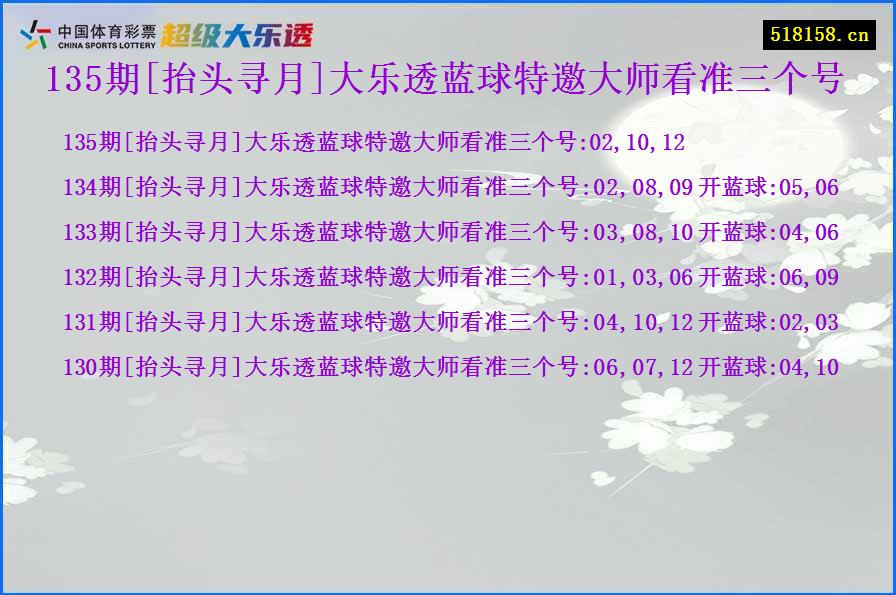 中国体育彩票 CHINA SPORTS LOTTERY 超级大乐透

518158.cn

135期[抬头寻月]大乐透蓝球特邀大师看准三个号

135期[抬头寻月]大乐透蓝球特邀大师看准三个号:02,10,12

134期[抬头寻月]大乐透蓝球特邀大师看准三个号:02,08,09 开蓝球:05,06

133期[抬头寻月]大乐透蓝球特邀大师看准三个号:03,08,10 开蓝球:04,06

132期[抬头寻月]大乐透蓝球特邀大师看准三个号:01,03,06 开蓝球:06,09

131期[抬头寻月]大乐透蓝球特邀大师看准三个号:04,10,12 开蓝球:02,03

130期[抬头寻月]大乐透蓝球特邀大师看准三个号:06,07,12 开蓝球:04,10